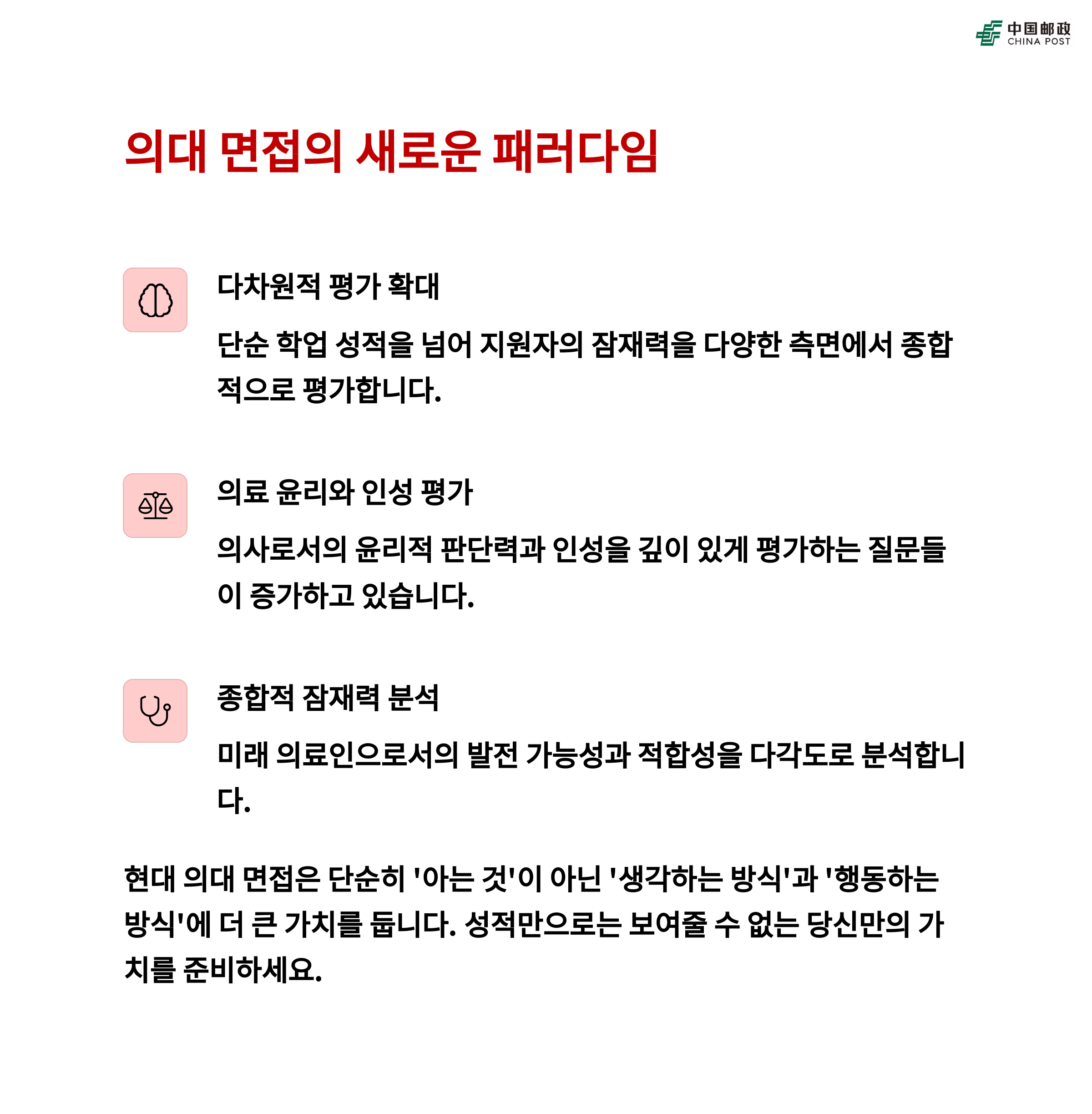 中国邮政
CHINA POST

의대 면접의 새로운 패러다임

다차원적 평가 확대

단순 학업 성적을 넘어 지원자의 잠재력을 다양한 측면에서 종합적으로 평가합니다.

의료 윤리와 인성 평가

의사로서의 윤리적 판단력과 인성을 깊이 있게 평가하는 질문들이 증가하고 있습니다.

종합적 잠재력 분석

미래 의료인으로서의 발전 가능성과 적합성을 다각도로 분석합니다.

현대 의대 면접은 단순히 '아는 것'이 아닌 '생각하는 방식'과 '행동하는 방식'에 더 큰 가치를 둡니다. 성적만으로는 보여줄 수 없는 당신만의 가치를 준비하세요.